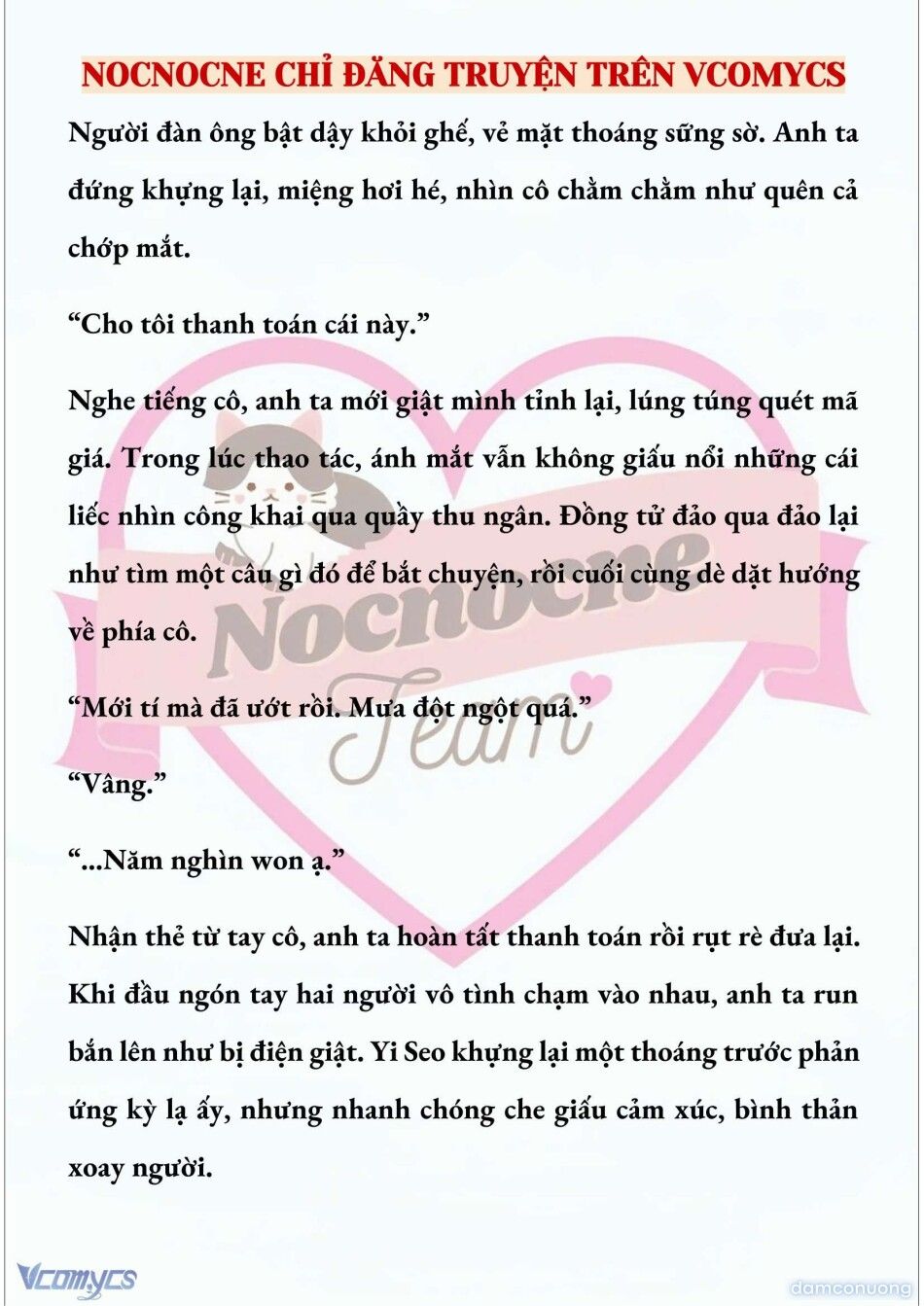 NOCNOCNE CHỈ ĐĂNG TRUYỆN TRÊN VCOMYCS

Người đàn ông bật dậy khỏi ghế, vẻ mặt thoáng sững sờ. Anh ta đứng khựng lại, miệng hơi hé, nhìn cô chằm chằm như quên cả chớp mắt.

“Cho tôi thanh toán cái này.”

Nghe tiếng cô, anh ta mới giật mình tỉnh lại, lúng túng quét mã giá. Trong lúc thao tác, ánh mắt vẫn không giấu nổi những cái liếc nhìn công khai qua quầy thu ngân. Đồng tử đảo qua đảo lại như tìm một câu gì đó để bắt chuyện, rồi cuối cùng dè dặt hướng về phía cô.

“Mới tí mà đã ướt rồi. Mưa đột ngột quá.”

“Vâng.”

“...Năm nghìn won ạ.”

Nhận thẻ từ tay cô, anh ta hoàn tất thanh toán rồi rụt rè đưa lại. Khi đầu ngón tay hai người vô tình chạm vào nhau, anh ta run bắn lên như bị điện giật. Yi Seo khựng lại một thoáng trước phản ứng kỳ lạ ấy, nhưng nhanh chóng che giấu cảm xúc, bình thản xoay người.

Nocnocne Team

Vcomycs

damconuong